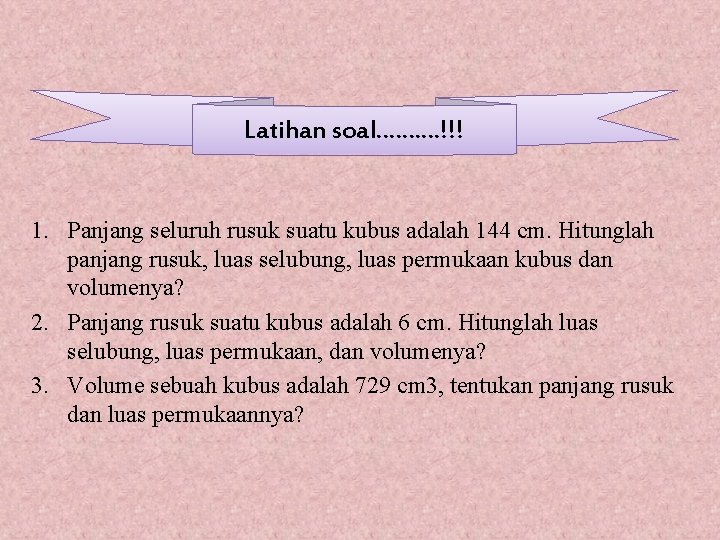 Latihan soal..........!!!

1. Panjang seluruh rusuk suatu kubus adalah 144 cm. Hitunglah panjang rusuk, luas selubung, luas permukaan kubus dan volumenya?
2. Panjang rusuk suatu kubus adalah 6 cm. Hitunglah luas selubung, luas permukaan, dan volumenya?
3. Volume sebuah kubus adalah 729 cm3, tentukan panjang rusuk dan luas permukaannya?